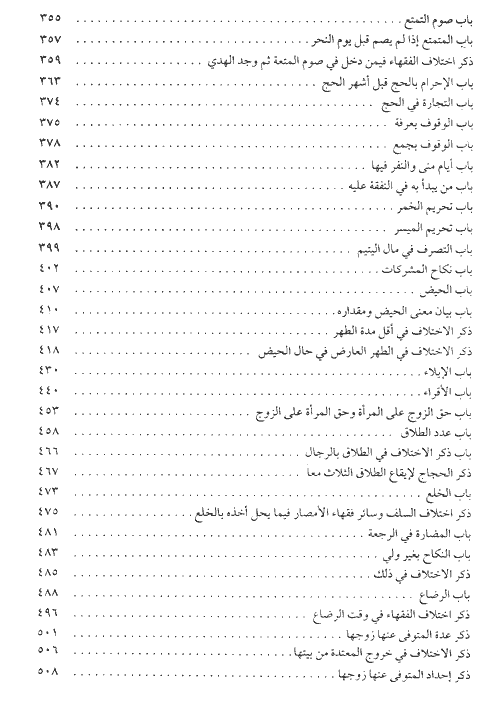 باب صوم التمتع ........ ٣٥٥
باب المتمتع إذا لم يصم قبل يوم النحر ........ ٣٥٧
ذكر اختلاف الفقهاء فيمن دخل في صوم المتعة ثم وجد الهدي ........ ٣٥٩
باب الإحرام بالحج قبل أشهر الحج ........ ٣٦٣
باب التجارة في الحج ........ ٣٧٤
باب الوقوف بعرفة ........ ٣٧٥
باب الوقوف بجمع ........ ٣٧٨
باب أيام منى والنفر فيها ........ ٣٨٢
باب من يبدأ به في النفقة عليه ........ ٣٨٧
باب تحريم الخمر ........ ٣٩٠
باب تحريم الميسر ........ ٣٩٨
باب التصرف في مال اليتيم ........ ٣٩٩
باب نكاح المشركات ........ ٤٠٢
باب الحيض ........ ٤٠٧
باب بيان معنى الحيض ومقداره ........ ٤١٠
ذكر الاختلاف في أقل مدة الطهر ........ ٤١٧
ذكر الاختلاف في الطهر العارض في حال الحيض ........ ٤١٨
باب الإيلاء ........ ٤٣٠
باب الأقراء ........ ٤٤٠
باب حق الزوج على المرأة وحق المرأة على الزوج ........ ٤٥٣
باب عدد الطلاق ........ ٤٥٨
باب ذكر الاختلاف في الطلاق بالرجال ........ ٤٦٦
ذكر الحجاج لإيقاع الطلاق الثلاث معاً ........ ٤٦٧
باب الخلع ........ ٤٧٣
ذكر اختلاف السلف وسائر فقهاء الأمصار فيما يحل أخذه بالخلع ........ ٤٧٥
باب المضارة في الرجعة ........ ٤٨١
باب النكاح بغير ولي ........ ٤٨٣
ذكر الاختلاف في ذلك ........ ٤٨٥
باب الرضاع ........ ٤٨٨
ذكر اختلاف الفقهاء في وقت الرضاع ........ ٤٩٦
ذكر عدة المتوفى عنها زوجها ........ ٥٠١
ذكر الاختلاف في خروج المعتدة من بيتها ........ ٥٠٦
ذكر إحداد المتوفى عنها زوجها ........ ٥٠٨